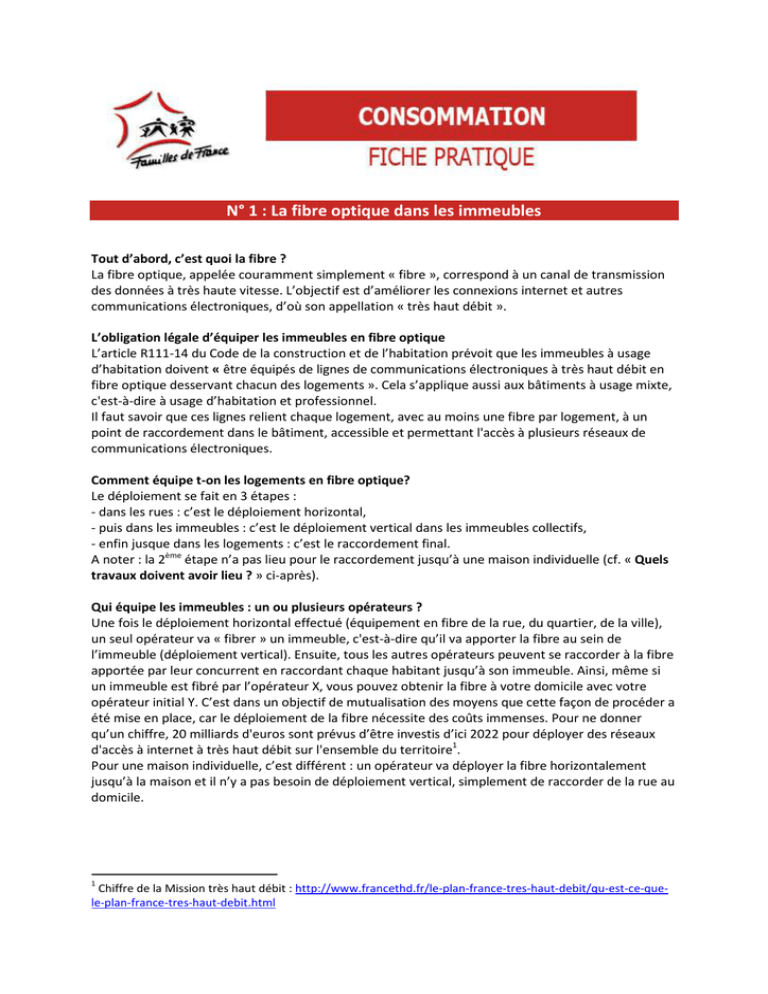 Familles de France

CONSOMMATION

FICHE PRATIQUE

N° 1 : La fibre optique dans les immeubles

Tout d'abord, c'est quoi la fibre ?
La fibre optique, appelée couramment simplement « fibre », correspond à un canal de transmission des données à très haute vitesse. L'objectif est d'améliorer les connexions internet et autres communications électroniques, d'où son appellation « très haut débit ».

L'obligation légale d'équiper les immeubles en fibre optique
L'article R111-14 du Code de la construction et de l'habitation prévoit que les immeubles à usage d'habitation doivent « être équipés de lignes de communications électroniques à très haut débit en fibre optique desservant chacun des logements ». Cela s'applique aussi aux bâtiments à usage mixte, c'est-à-dire à usage d'habitation et professionnel.
Il faut savoir que ces lignes relient chaque logement, avec au moins une fibre par logement, à un point de raccordement dans le bâtiment, accessible et permettant l'accès à plusieurs réseaux de communications électroniques.

Comment équipe t-on les logements en fibre optique?
Le déploiement se fait en 3 étapes :
- dans les rues : c'est le déploiement horizontal,
- puis dans les immeubles : c'est le déploiement vertical dans les immeubles collectifs,
- enfin jusque dans les logements : c'est le raccordement final.
A noter : la 2ème étape n'a pas lieu pour le raccordement jusqu'à une maison individuelle (cf. « Quels travaux doivent avoir lieu ? » ci-après).

Qui équipe les immeubles : un ou plusieurs opérateurs ?
Une fois le déploiement horizontal effectué (équipement en fibre de la rue, du quartier, de la ville), un seul opérateur va « fibrer » un immeuble, c'est-à-dire qu'il va apporter la fibre au sein de l'immeuble (déploiement vertical). Ensuite, tous les autres opérateurs peuvent se raccorder à la fibre apportée par leur concurrent en raccordant chaque habitant jusqu'à son immeuble. Ainsi, même si un immeuble est fibré par l'opérateur X, vous pouvez obtenir la fibre à votre domicile avec votre opérateur initial Y. C'est dans un objectif de mutualisation des moyens que cette façon de procéder a été mise en place, car le déploiement de la fibre nécessite des coûts immenses. Pour ne donner qu'un chiffre, 20 milliards d'euros sont prévus d'être investis d'ici 2022 pour déployer des réseaux d'accès à internet à très haut débit sur l'ensemble du territoire$^{1}$.
Pour une maison individuelle, c'est différent : un opérateur va déployer la fibre horizontalement jusqu'à la maison et il n'y a pas besoin de déploiement vertical, simplement de raccorder de la rue au domicile.

$^{1}$ Chiffre de la Mission très haut débit : http://www.francethd.fr/le-plan-france-tres-haut-debit/qu-est-ce-que-le-plan-france-tres-haut-debit.html